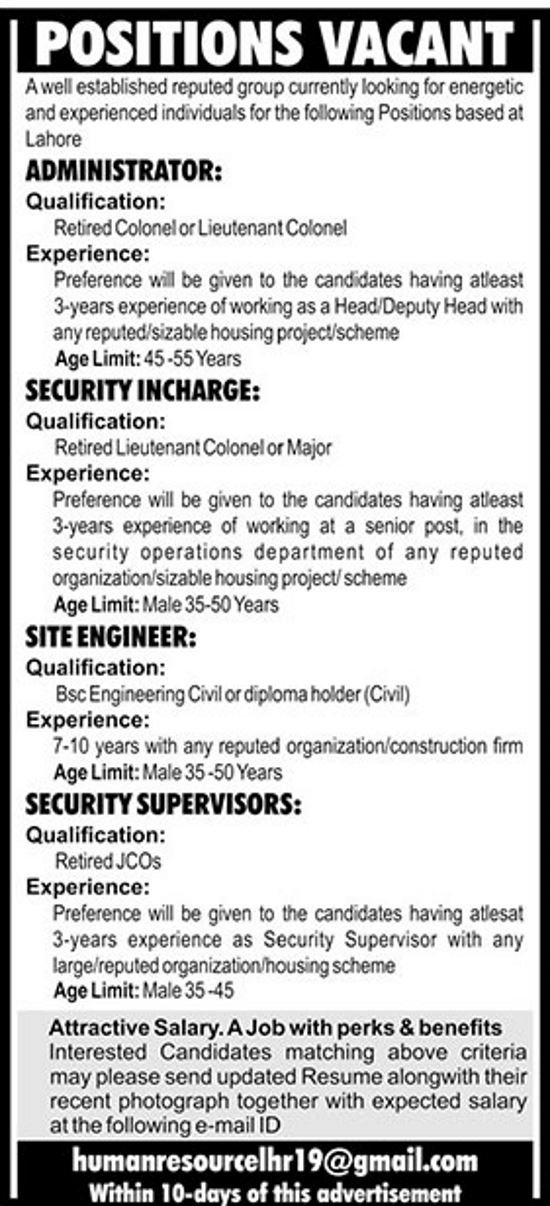 POSITIONS VACANT

A well established reputed group currently looking for energetic and experienced individuals for the following Positions based at Lahore

ADMINISTRATOR:

Qualification:

Retired Colonel or Lieutenant Colonel

Experience:

Preference will be given to the candidates having atleast 3-years experience of working as a Head/Deputy Head with any reputed/sizable housing project/scheme

Age Limit: 45 -55 Years

SECURITY INCHARGE:

Qualification:

Retired Lieutenant Colonel or Major

Experience:

Preference will be given to the candidates having atleast 3-years experience of working at a senior post, in the security operations department of any reputed organization/sizable housing project/ scheme

Age Limit: Male 35-50 Years

SITE ENGINEER:

Qualification:

Bsc Engineering Civil or diploma holder (Civil)

Experience:

7-10 years with any reputed organization/construction firm

Age Limit: Male 35 -50 Years

SECURITY SUPERVISORS:

Qualification:

Retired JCOs

Experience:

Preference will be given to the candidates having atlesat 3-years experience as Security Supervisor with any large/reputed organization/housing scheme

Age Limit: Male 35 -45

Attractive Salary. A Job with perks & benefits

Interested Candidates matching above criteria may please send updated Resume alongwith their recent photograph together with expected salary at the following e-mail ID

humanresourcelhr19@gmail.com

Within 10-days of this advertisement